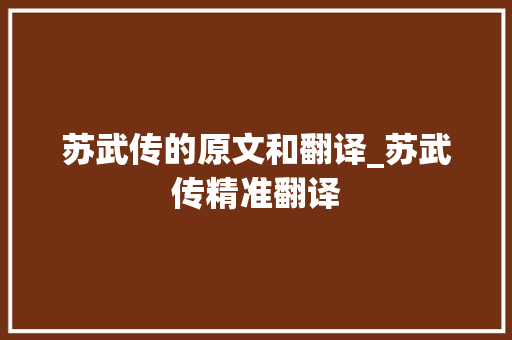 苏武传的原文和翻译_苏武传精准翻译